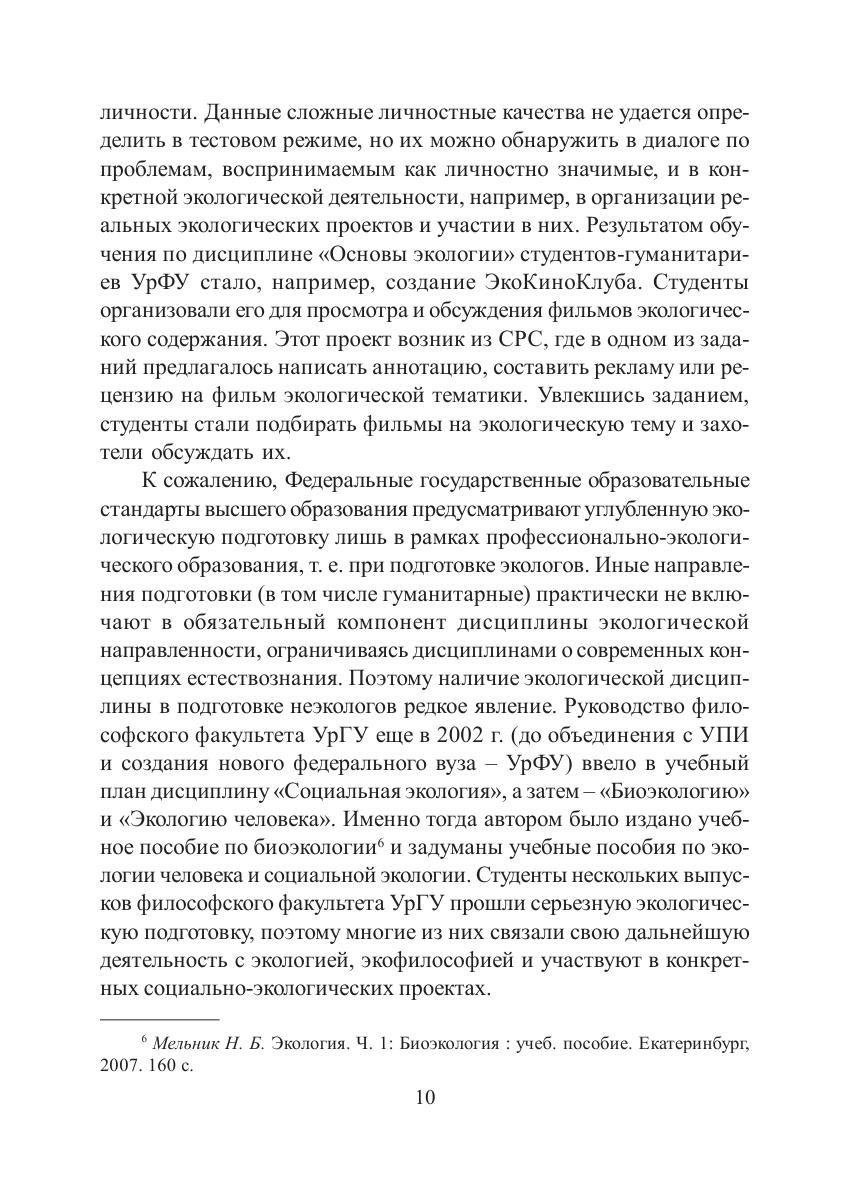 личности. Данные сложные личностные качества не удается определить в тестовом режиме, но их можно обнаружить в диалоге по проблемам, воспринимаемым как личностно значимые, и в конкретной экологической деятельности, например, в организации реальных экологических проектов и участии в них. Результатом обучения по дисциплине «Основы экологии» студентов-гуманитариев УрФУ стало, например, создание ЭкоКиноКлуба. Студенты организовали его для просмотра и обсуждения фильмов экологического содержания. Этот проект возник из СРС, где в одном из заданий предлагалось написать аннотацию, составить рекламу или рецензию на фильм экологической тематики. Увлекшись заданием, студенты стали подбирать фильмы на экологическую тему и захотели обсуждать их.

К сожалению, Федеральные государственные образовательные стандарты высшего образования предусматривают углубленную экологическую подготовку лишь в рамках профессионально-экологического образования, т. е. при подготовке экологов. Иные направления подготовки (в том числе гуманитарные) практически не включают в обязательный компонент дисциплины экологической направленности, ограничиваясь дисциплинами о современных концепциях естествознания. Поэтому наличие экологической дисциплины в подготовке неэкологов редкое явление. Руководство философского факультета УрГУ еще в 2002 г. (до объединения с УПИ и создания нового федерального вуза – УрФУ) ввело в учебный план дисциплину «Социальная экология», а затем – «Биоэкологию» и «Экологию человека». Именно тогда автором было издано учебное пособие по биоэкологии$^6$ и задуманы учебные пособия по экологии человека и социальной экологии. Студенты нескольких выпусков философского факультета УрГУ прошли серьезную экологическую подготовку, поэтому многие из них связали свою дальнейшую деятельность с экологией, экофилософией и участвуют в конкретных социально-экологических проектах.

$^6$ Мельник Н. Б. Экология. Ч. 1: Биоэкология : учеб. пособие. Екатеринбург, 2007. 160 с.

10